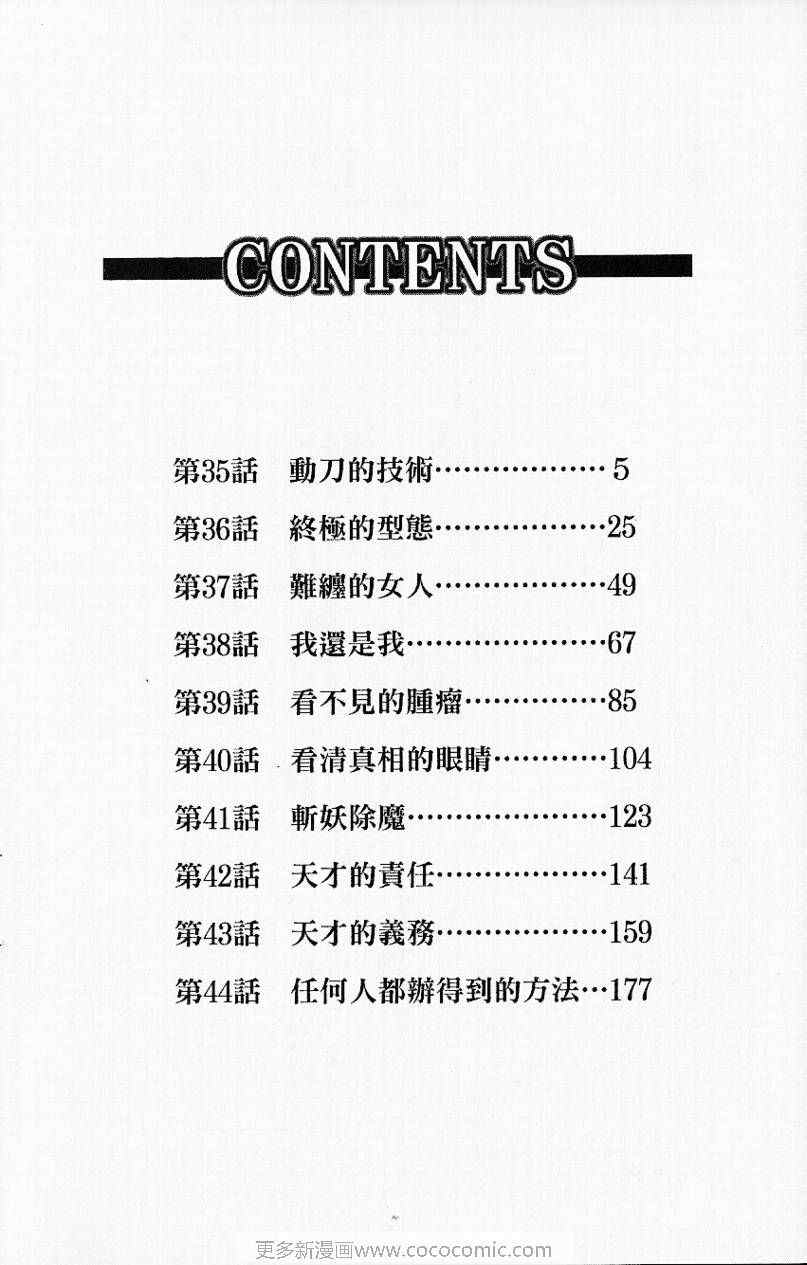 CONTENTS

第35話　動刀的技術……………… 5
第36話　終極的型態………………25
第37話　難纏的女人………………49
第38話　我還是我…………………67
第39話　看不見的腫瘤……………85
第40話　看清真相的眼睛…………104
第41話　斬妖除魔…………………123
第42話　天才的責任………………141
第43話　天才的義務………………159
第44話　任何人都辦得到的方法…177

更多新漫画www.cococomic.com